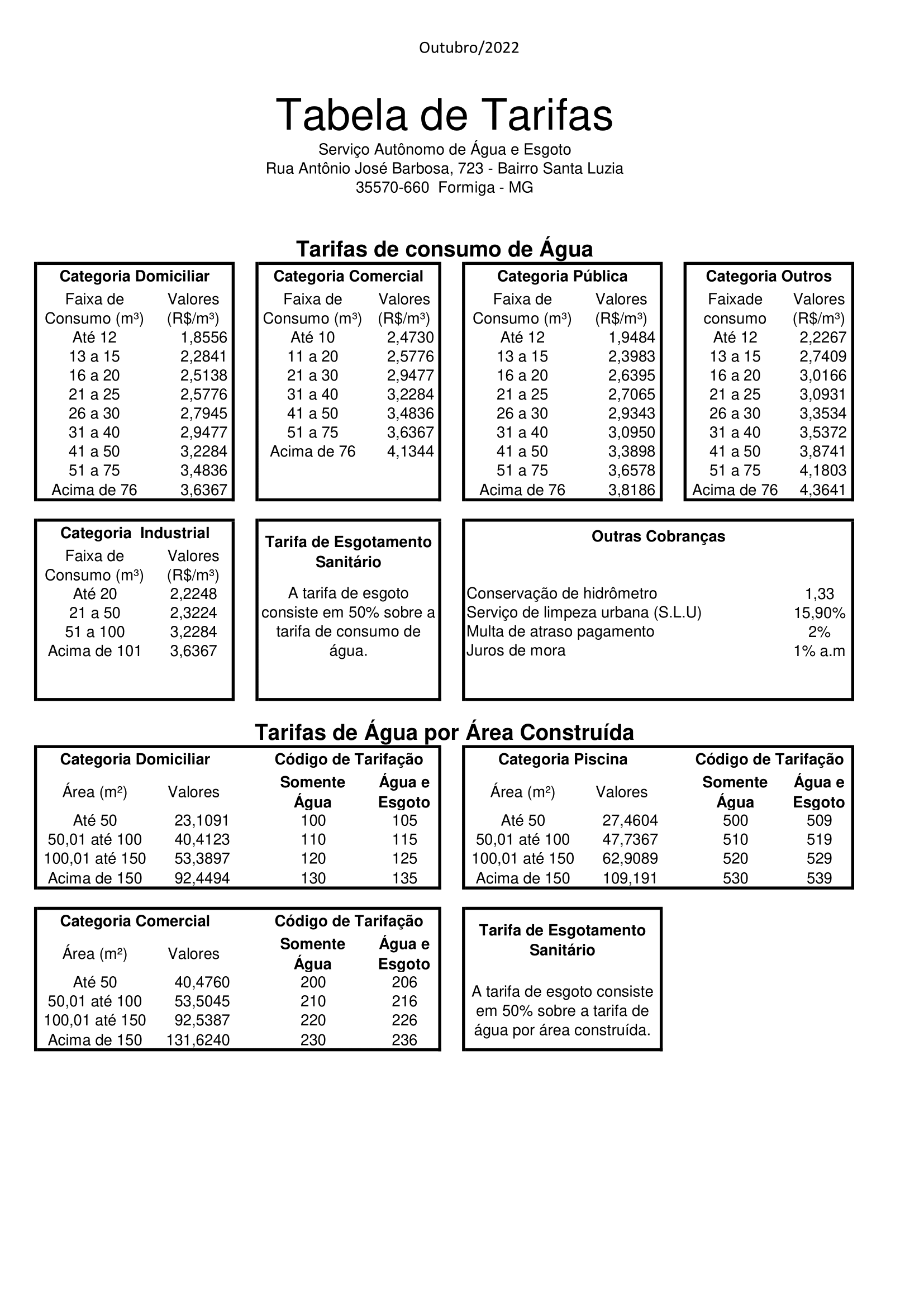 Outubro/2022

Tabela de Tarifas

Serviço Autônomo de Água e Esgoto
Rua Antônio José Barbosa, 723 - Bairro Santa Luzia
35570-660 Formiga - MG

Tarifas de consumo de Água

Categoria Domiciliar

| Faixa de Consumo (m³) | Valores (R$/m³) |
|---|---|
| Até 12 | 1,8556 |
| 13 a 15 | 2,2841 |
| 16 a 20 | 2,5138 |
| 21 a 25 | 2,5776 |
| 26 a 30 | 2,7945 |
| 31 a 40 | 2,9477 |
| 41 a 50 | 3,2284 |
| 51 a 75 | 3,4836 |
| Acima de 76 | 3,6367 |

Categoria Comercial

| Faixa de Consumo (m³) | Valores (R$/m³) |
|---|---|
| Até 10 | 2,4730 |
| 11 a 20 | 2,5776 |
| 21 a 30 | 2,9477 |
| 31 a 40 | 3,2284 |
| 41 a 50 | 3,4836 |
| 51 a 75 | 3,6367 |
| Acima de 76 | 4,1344 |

Categoria Pública

| Faixa de Consumo (m³) | Valores (R$/m³) |
|---|---|
| Até 12 | 1,9484 |
| 13 a 15 | 2,3983 |
| 16 a 20 | 2,6395 |
| 21 a 25 | 2,7065 |
| 26 a 30 | 2,9343 |
| 31 a 40 | 3,0950 |
| 41 a 50 | 3,3898 |
| 51 a 75 | 3,6578 |
| Acima de 76 | 3,8186 |

Categoria Outros

| Faixade consumo | Valores (R$/m³) |
|---|---|
| Até 12 | 2,2267 |
| 13 a 15 | 2,7409 |
| 16 a 20 | 3,0166 |
| 21 a 25 | 3,0931 |
| 26 a 30 | 3,3534 |
| 31 a 40 | 3,5372 |
| 41 a 50 | 3,8741 |
| 51 a 75 | 4,1803 |
| Acima de 76 | 4,3641 |

Categoria Industrial

| Faixa de Consumo (m³) | Valores (R$/m³) |
|---|---|
| Até 20 | 2,2248 |
| 21 a 50 | 2,3224 |
| 51 a 100 | 3,2284 |
| Acima de 101 | 3,6367 |

Tarifa de Esgotamento Sanitário

A tarifa de esgoto consiste em 50% sobre a tarifa de consumo de água.

Outras Cobranças

| | |
|---|---|
| Conservação de hidrômetro | 1,33 |
| Serviço de limpeza urbana (S.L.U) | 15,90% |
| Multa de atraso pagamento | 2% |
| Juros de mora | 1% a.m |

Tarifas de Água por Área Construída

| Categoria Domiciliar | | Código de Tarifação | |
|---|---|---|---|
| Área (m²) | Valores | Somente Água | Água e Esgoto |
| Até 50 | 23,1091 | 100 | 105 |
| 50,01 até 100 | 40,4123 | 110 | 115 |
| 100,01 até 150 | 53,3897 | 120 | 125 |
| Acima de 150 | 92,4494 | 130 | 135 |

| Categoria Piscina | | Código de Tarifação | |
|---|---|---|---|
| Área (m²) | Valores | Somente Água | Água e Esgoto |
| Até 50 | 27,4604 | 500 | 509 |
| 50,01 até 100 | 47,7367 | 510 | 519 |
| 100,01 até 150 | 62,9089 | 520 | 529 |
| Acima de 150 | 109,191 | 530 | 539 |

| Categoria Comercial | | Código de Tarifação | |
|---|---|---|---|
| Área (m²) | Valores | Somente Água | Água e Esgoto |
| Até 50 | 40,4760 | 200 | 206 |
| 50,01 até 100 | 53,5045 | 210 | 216 |
| 100,01 até 150 | 92,5387 | 220 | 226 |
| Acima de 150 | 131,6240 | 230 | 236 |

Tarifa de Esgotamento Sanitário

A tarifa de esgoto consiste em 50% sobre a tarifa de água por área construída.